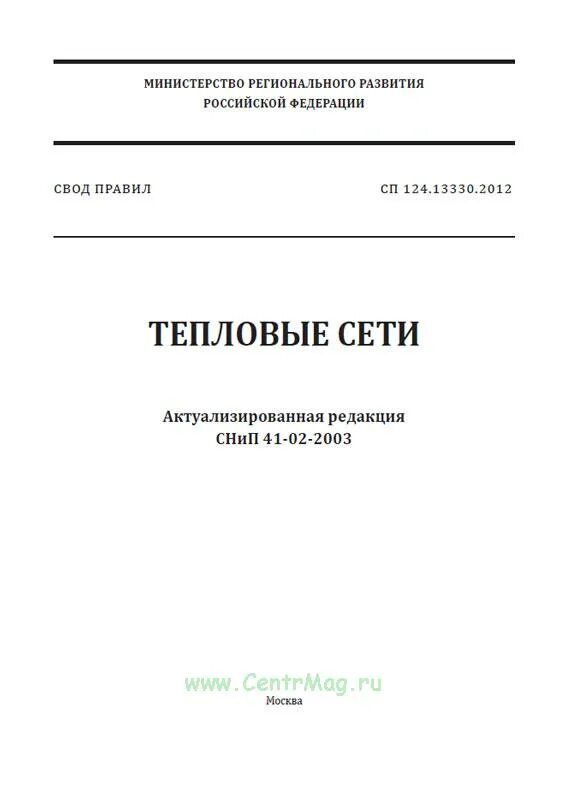 МИНИСТЕРСТВО РЕГИОНАЛЬНОГО РАЗВИТИЯ
РОССИЙСКОЙ ФЕДЕРАЦИИ

СВОД ПРАВИЛ

СП 124.13330.2012

ТЕПЛОВЫЕ СЕТИ

Актуализированная редакция
СНиП 41-02-2003

www.CentrMag.ru

Москва